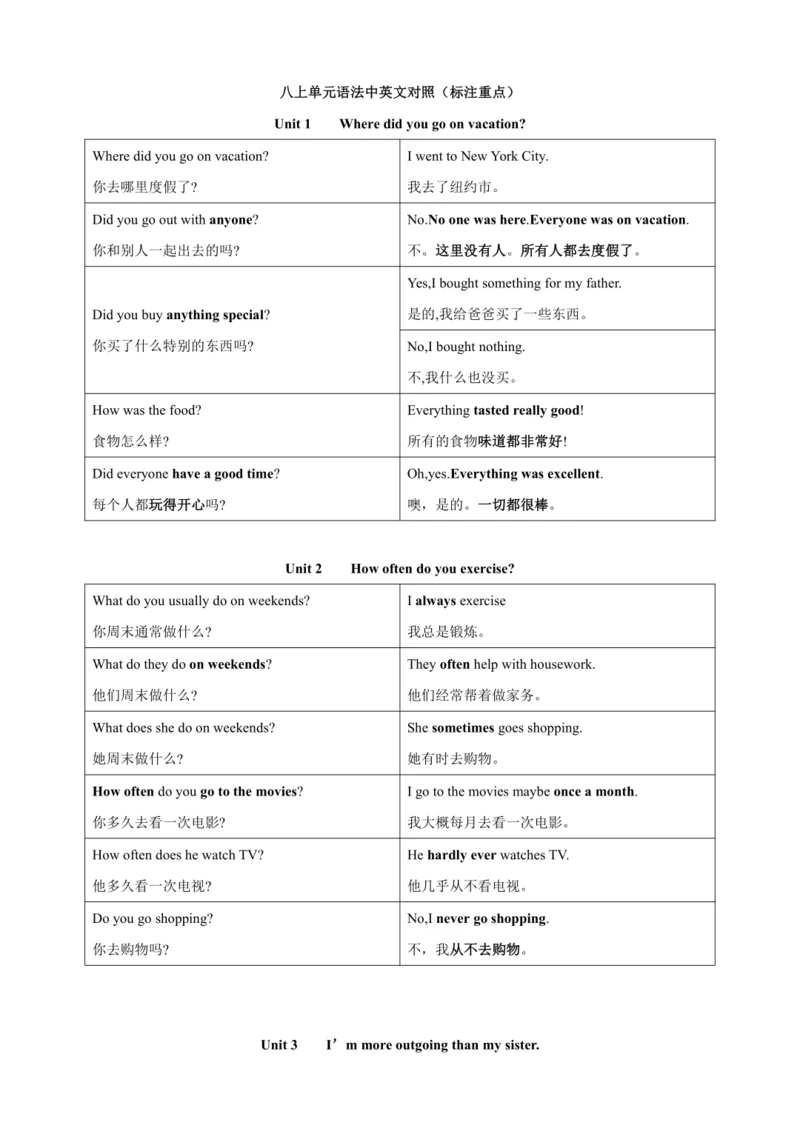 八上单元语法中英文对照（标注重点）

Unit 1　　Where did you go on vacation?

| | |
|---|---|
| Where did you go on vacation? 你去哪里度假了? | I went to New York City. 我去了纽约市。 |
| Did you go out with anyone? 你和别人一起出去的吗? | No.No one was here.Everyone was on vacation. 不。这里没有人。所有人都去度假了。 |
| Did you buy anything special? 你买了什么特别的东西吗? | Yes,I bought something for my father. 是的,我给爸爸买了一些东西。 |
| | No,I bought nothing. 不,我什么也没买。 |
| How was the food? 食物怎么样? | Everything tasted really good! 所有的食物味道都非常好! |
| Did everyone have a good time? 每个人都玩得开心吗? | Oh,yes.Everything was excellent. 噢，是的。一切都很棒。 |

Unit 2　　How often do you exercise?

| | |
|---|---|
| What do you usually do on weekends? 你周末通常做什么? | I always exercise 我总是锻炼。 |
| What do they do on weekends? 他们周末做什么? | They often help with housework. 他们经常帮着做家务。 |
| What does she do on weekends? 她周末做什么? | She sometimes goes shopping. 她有时去购物。 |
| How often do you go to the movies? 你多久去看一次电影? | I go to the movies maybe once a month. 我大概每月去看一次电影。 |
| How often does he watch TV? 他多久看一次电视? | He hardly ever watches TV. 他几乎从不看电视。 |
| Do you go shopping? 你去购物吗? | No,I never go shopping. 不，我从不去购物。 |

Unit 3　　I’m more outgoing than my sister.